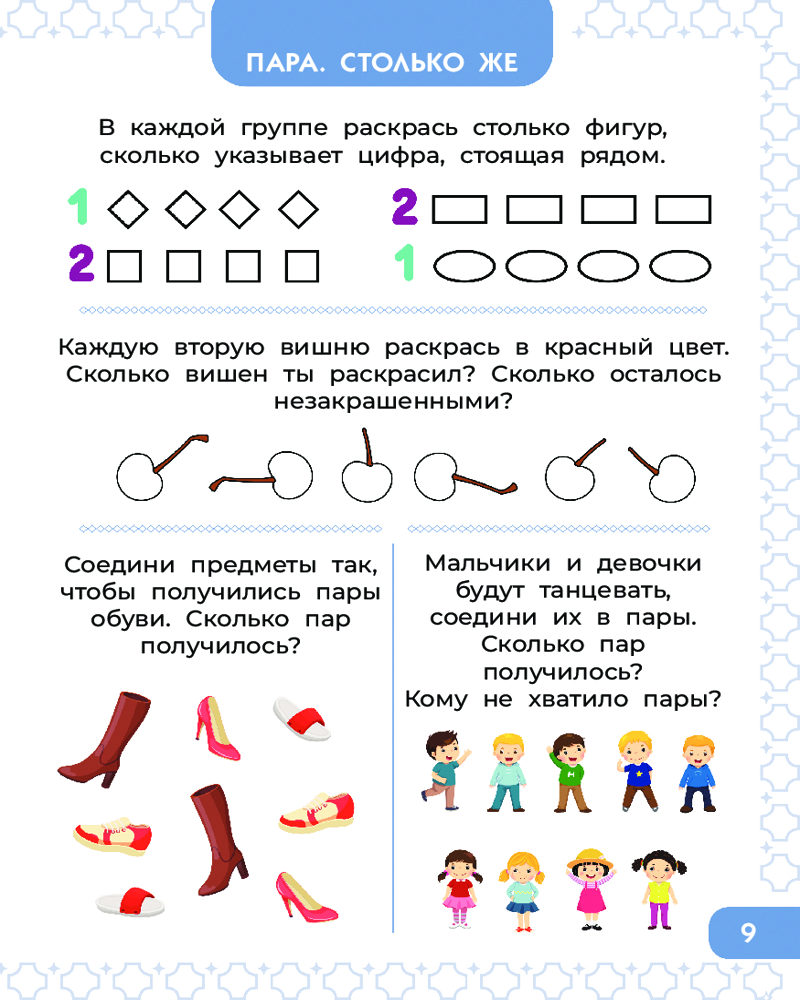 ПАРА. СТОЛЬКО ЖЕ

В каждой группе раскрась столько фигур, сколько указывает цифра, стоящая рядом.

1 2
2 1

Каждую вторую вишню раскрась в красный цвет. Сколько вишен ты раскрасил? Сколько осталось незакрашенными?

Соедини предметы так, чтобы получились пары обуви. Сколько пар получилось?

Мальчики и девочки будут танцевать, соедини их в пары. Сколько пар получилось? Кому не хватило пары?

9